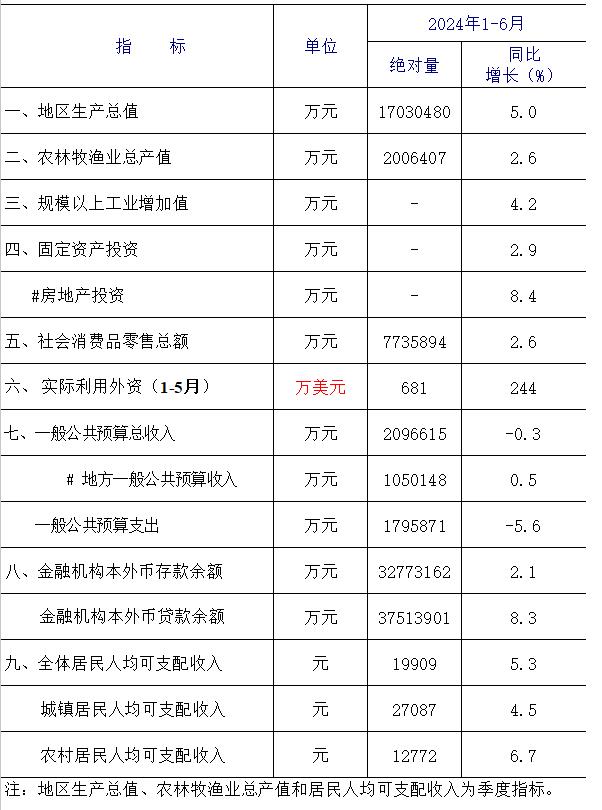 | 指　　标 | 单位 | 2024年1-6月 | |
|---|---|---|---|
| | | 绝对量 | 同比增长（%） |
| 一、地区生产总值 | 万元 | 17030480 | 5.0 |
| 二、农林牧渔业总产值 | 万元 | 2006407 | 2.6 |
| 三、规模以上工业增加值 | 万元 | - | 4.2 |
| 四、固定资产投资 | 万元 | - | 2.9 |
| #房地产投资 | 万元 | - | 8.4 |
| 五、社会消费品零售总额 | 万元 | 7735894 | 2.6 |
| 六、实际利用外资（1-5月） | 万美元 | 681 | 244 |
| 七、一般公共预算总收入 | 万元 | 2096615 | -0.3 |
| #地方一般公共预算收入 | 万元 | 1050148 | 0.5 |
| 一般公共预算支出 | 万元 | 1795871 | -5.6 |
| 八、金融机构本外币存款余额 | 万元 | 32773162 | 2.1 |
| 金融机构本外币贷款余额 | 万元 | 37513901 | 8.3 |
| 九、全体居民人均可支配收入 | 元 | 19909 | 5.3 |
| 城镇居民人均可支配收入 | 元 | 27087 | 4.5 |
| 农村居民人均可支配收入 | 元 | 12772 | 6.7 |

注：地区生产总值、农林牧渔业总产值和居民人均可支配收入为季度指标。